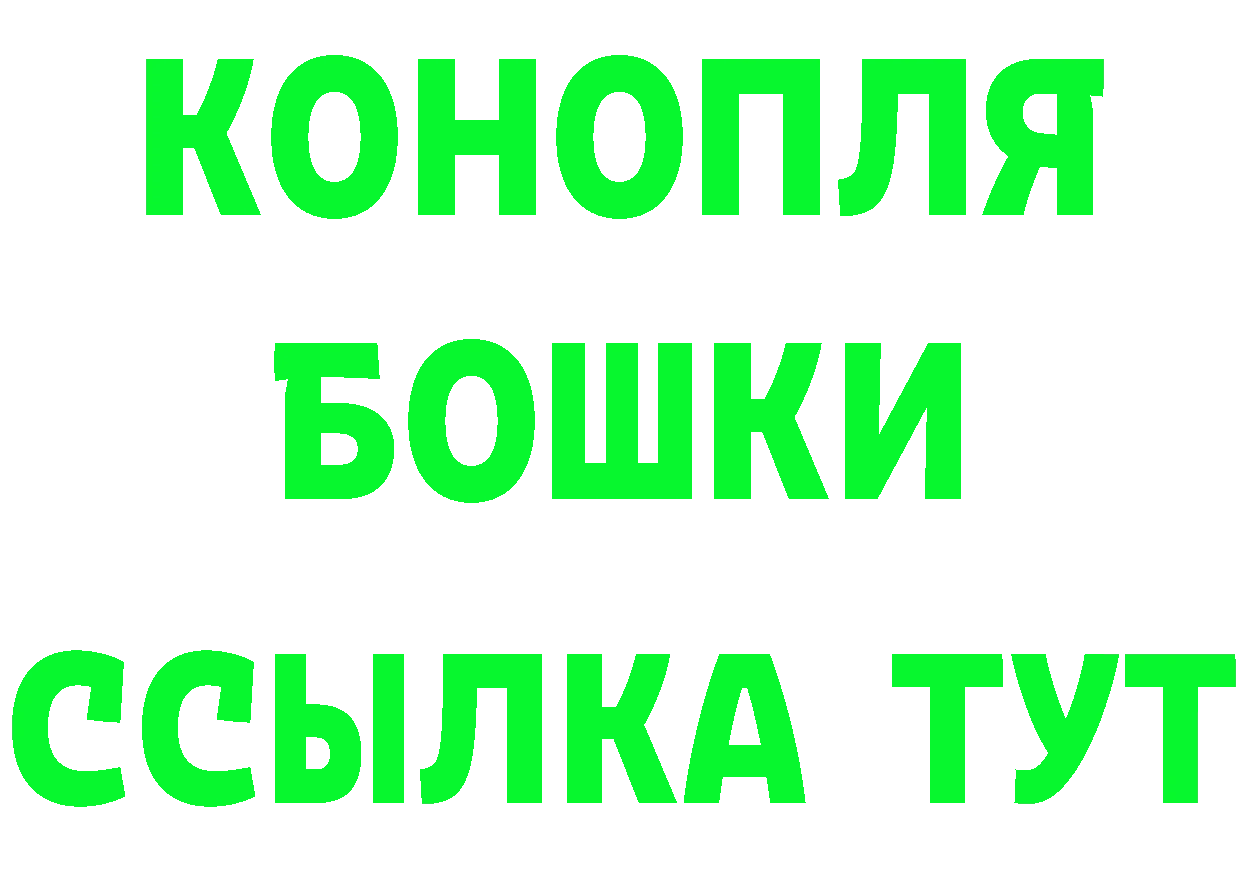 КОНОПЛЯ
БОШКИ
ССЫЛКА ТУТ